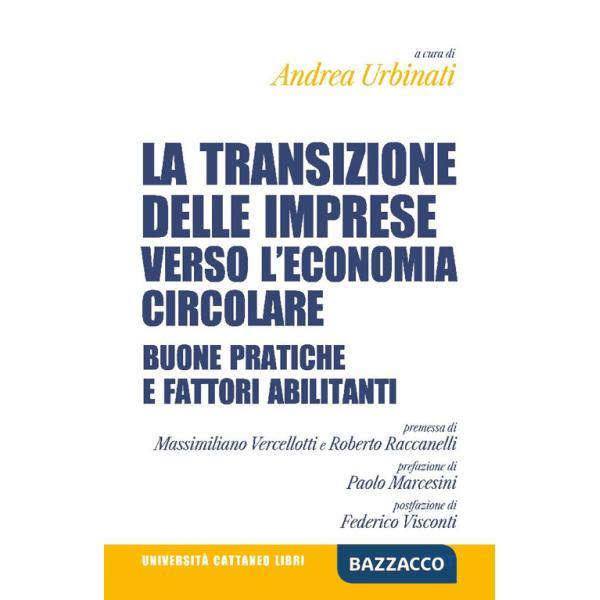 a cura di
Andrea Urbinati

LA TRANSIZIONE DELLE IMPRESE VERSO L'ECONOMIA CIRCOLARE

BUONE PRATICHE E FATTORI ABILITANTI

premessa di
Massimiliano Vercellotti e Roberto Raccanelli

prefazione di
Paolo Marcesini

postfazione di
Federico Visconti

UNIVERSITÀ CATTANEO LIBRI

BAZZACCO